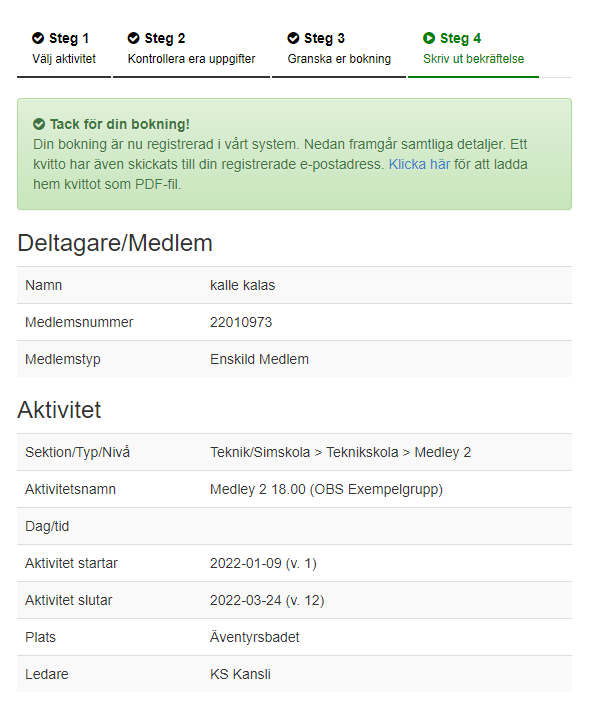 Steg 1
Välj aktivitet

Steg 2
Kontrollera era uppgifter

Steg 3
Granska er bokning

Steg 4
Skriv ut bekräftelse

Tack för din bokning!
Din bokning är nu registrerad i vårt system. Nedan framgår samtliga detaljer. Ett kvitto har även skickats till din registrerade e-postadress. Klicka här för att ladda hem kvittot som PDF-fil.

Deltagare/Medlem

| Namn | kalle kalas |
|---|---|
| Medlemsnummer | 22010973 |
| Medlemstyp | Enskild Medlem |

Aktivitet

| Sektion/Typ/Nivå | Teknik/Simskola > Teknikskola > Medley 2 |
|---|---|
| Aktivitetsnamn | Medley 2 18.00 (OBS Exempelgrupp) |
| Dag/tid | |
| Aktivitet startar | 2022-01-09 (v. 1) |
| Aktivitet slutar | 2022-03-24 (v. 12) |
| Plats | Äventyrsbadet |
| Ledare | KS Kansli |